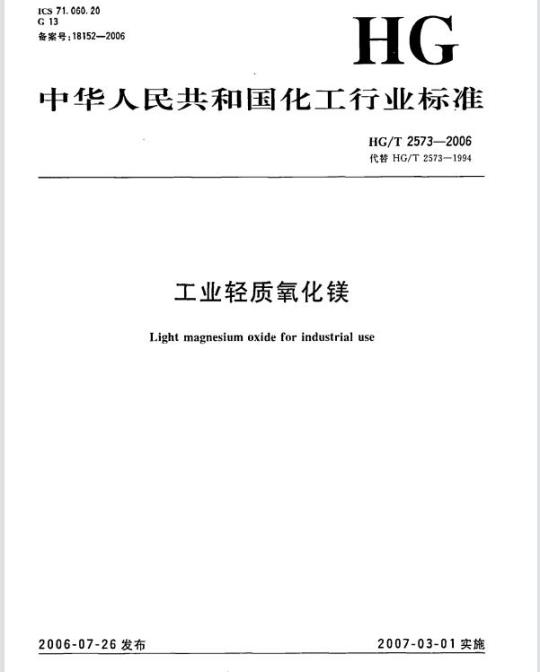 ICS 71.060.20
G 13
备案号:18152—2006

HG

中华人民共和国化工行业标准

HG/T 2573—2006
代替 HG/T 2573—1994

工业轻质氧化镁

Light magnesium oxide for industrial use

2006-07-26 发布

2007-03-01 实施